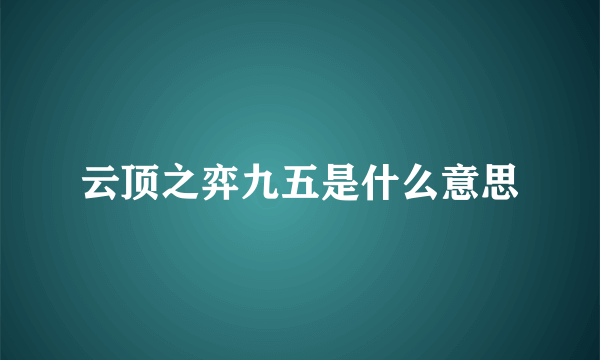 云顶之弈九五是什么意思